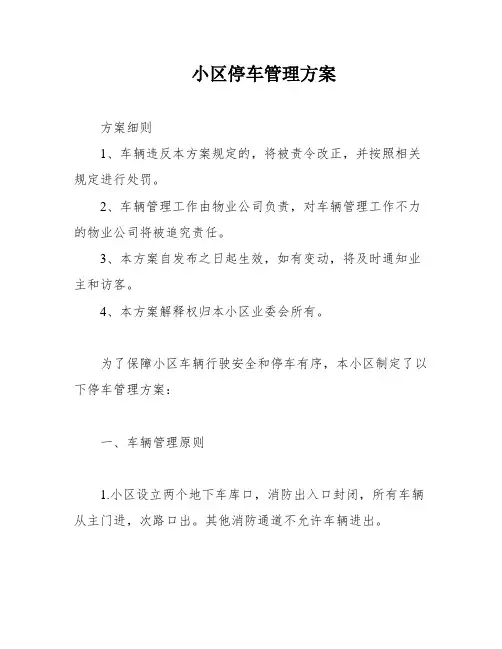 小区停车管理方案

方案细则

1、车辆违反本方案规定的，将被责令改正，并按照相关规定进行处罚。

2、车辆管理工作由物业公司负责，对车辆管理工作不力的物业公司将被追究责任。

3、本方案自发布之日起生效，如有变动，将及时通知业主和访客。

4、本方案解释权归本小区业委会所有。

为了保障小区车辆行驶安全和停车有序，本小区制定了以下停车管理方案：

一、车辆管理原则

1.小区设立两个地下车库口，消防出入口封闭，所有车辆从主门进，次路口出。其他消防通道不允许车辆进出。